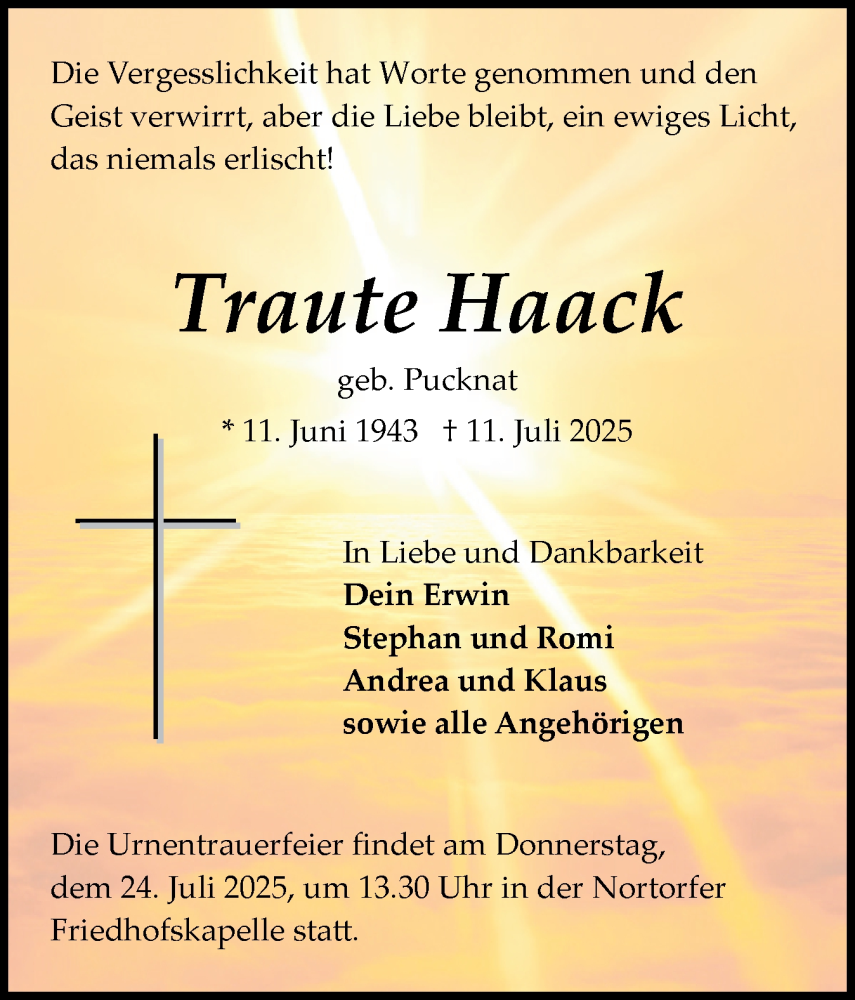 Die Vergesslichkeit hat Worte genommen und den Geist verwirrt, aber die Liebe bleibt, ein ewiges Licht, das niemals erlischt!

Traute Haack

geb. Pucknat

* 11. Juni 1943 † 11. Juli 2025

In Liebe und Dankbarkeit
Dein Erwin
Stephan und Romi
Andrea und Klaus
sowie alle Angehörigen

Die Urnentrauerfeier findet am Donnerstag, dem 24. Juli 2025, um 13.30 Uhr in der Nortorfer Friedhofskapelle statt.